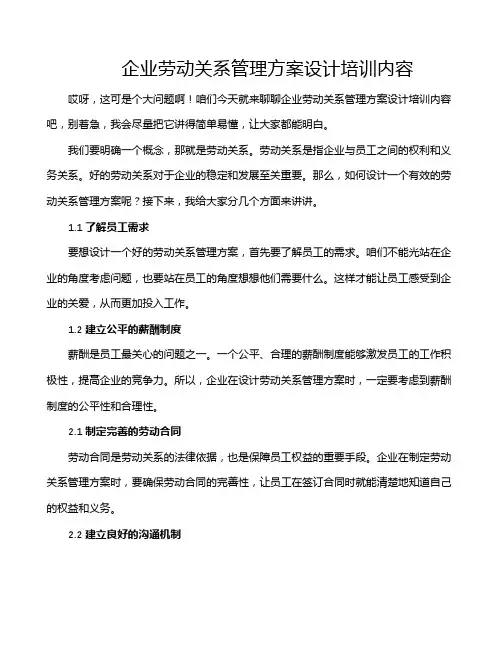 企业劳动关系管理方案设计培训内容

哎呀，这可是个大问题啊！咱们今天就来聊聊企业劳动关系管理方案设计培训内容吧，别着急，我会尽量把它讲得简单易懂，让大家都能明白。

我们要明确一个概念，那就是劳动关系。劳动关系是指企业与员工之间的权利和义务关系。好的劳动关系对于企业的稳定和发展至关重要。那么，如何设计一个有效的劳动关系管理方案呢？接下来，我给大家分几个方面来讲讲。

1.1 了解员工需求

要想设计一个好的劳动关系管理方案，首先要了解员工的需求。咱们不能光站在企业的角度考虑问题，也要站在员工的角度想想他们需要什么。这样才能让员工感受到企业的关爱，从而更加投入工作。

1.2 建立公平的薪酬制度

薪酬是员工最关心的问题之一。一个公平、合理的薪酬制度能够激发员工的工作积极性，提高企业的竞争力。所以，企业在设计劳动关系管理方案时，一定要考虑到薪酬制度的公平性和合理性。

2.1 制定完善的劳动合同

劳动合同是劳动关系的法律依据，也是保障员工权益的重要手段。企业在制定劳动关系管理方案时，要确保劳动合同的完善性，让员工在签订合同时就能清楚地知道自己的权益和义务。

2.2 建立良好的沟通机制